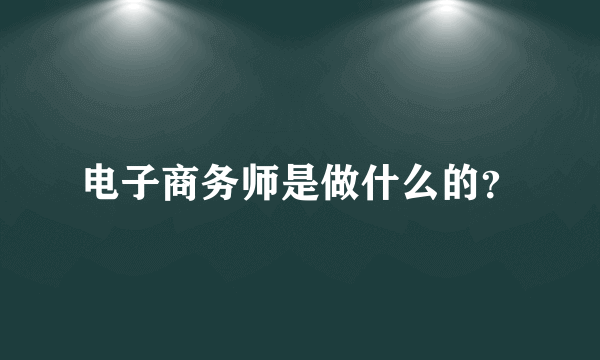 电子商务师是做什么的?